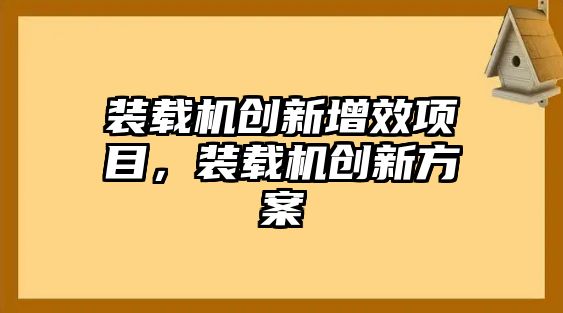 装载机创新增效项目，装载机创新方案